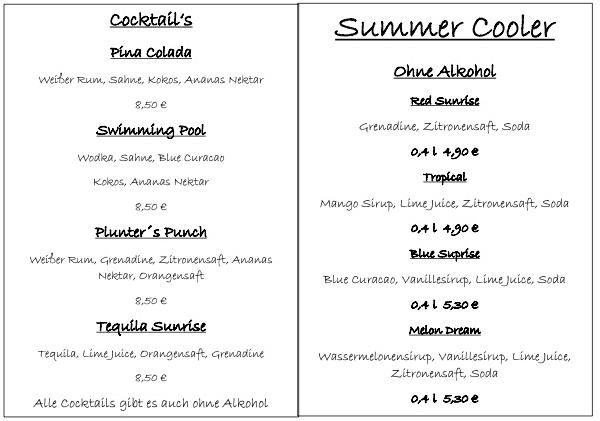 Cocktail's

Pina Colada

Weißer Rum, Sahne, Kokos, Ananas Nektar

8,50 €

Swimming Pool

Wodka, Sahne, Blue Curacao

Kokos, Ananas Nektar

8,50 €

Plunter´s Punch

Weißer Rum, Grenadine, Zitronensaft, Ananas Nektar, Orangensaft

8,50 €

Tequila Sunrise

Tequila, Lime Juice, Orangensaft, Grenadine

8,50 €

Alle Cocktails gibt es auch ohne Alkohol

Summer Cooler

Ohne Alkohol

Red Sunrise

Grenadine, Zitronensaft, Soda

0,4 l 4,90 €

Tropical

Mango Sirup, Lime Juice, Zitronensaft, Soda

0,4 l 4,90 €

Blue Suprise

Blue Curacao, Vanillesirup, Lime Juice, Soda

0,4 l 5,30 €

Melon Dream

Wassermelonensirup, Vanillesirup, Lime Juice, Zitronensaft, Soda

0,4 l 5,30 €